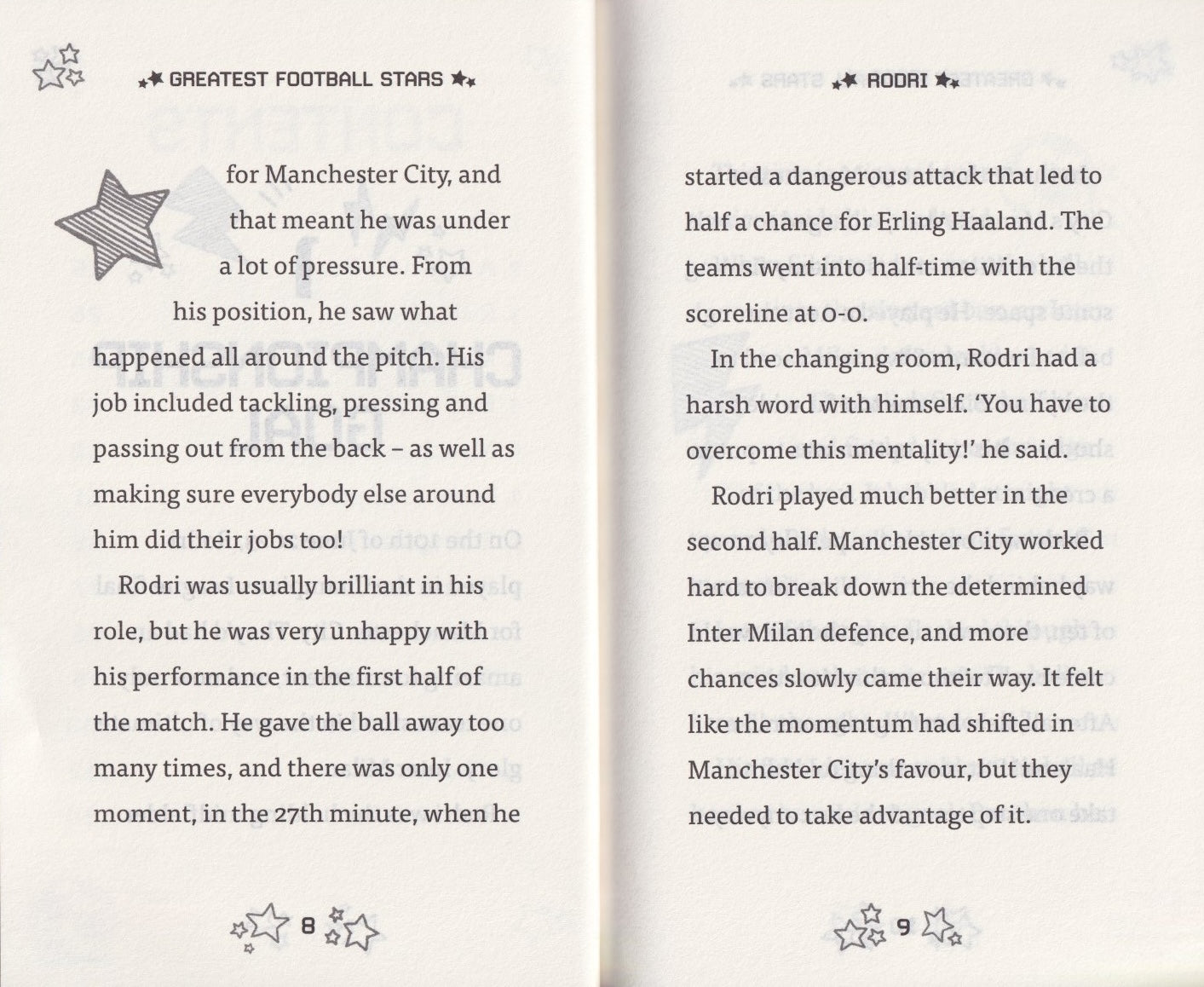 GREATEST FOOTBALL STARS

for Manchester City, and that meant he was under a lot of pressure. From his position, he saw what happened all around the pitch. His job included tackling, pressing and passing out from the back – as well as making sure everybody else around him did their jobs too!

Rodri was usually brilliant in his role, but he was very unhappy with his performance in the first half of the match. He gave the ball away too many times, and there was only one moment, in the 27th minute, when he

8

RODRI

started a dangerous attack that led to half a chance for Erling Haaland. The teams went into half-time with the scoreline at 0-0.

In the changing room, Rodri had a harsh word with himself. 'You have to overcome this mentality!' he said.

Rodri played much better in the second half. Manchester City worked hard to break down the determined Inter Milan defence, and more chances slowly came their way. It felt like the momentum had shifted in Manchester City's favour, but they needed to take advantage of it.

9